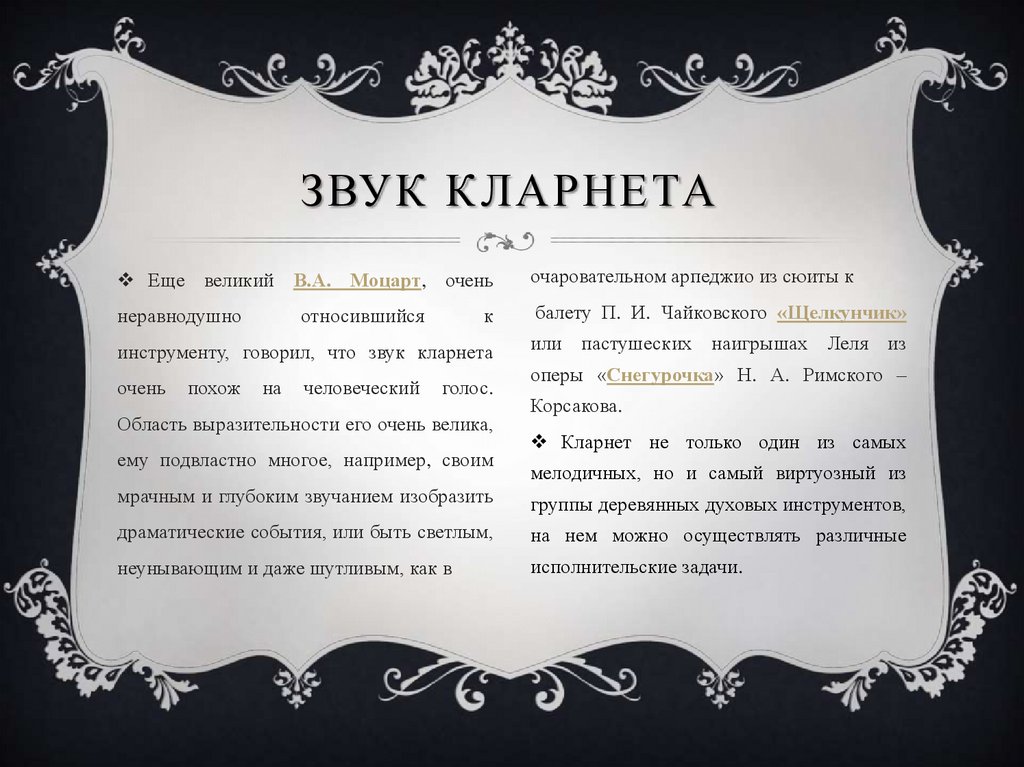 ЗВУК КЛАРНЕТА

❖ Еще великий В.А. Моцарт, очень неравнодушно относившийся к инструменту, говорил, что звук кларнета очень похож на человеческий голос. Область выразительности его очень велика, ему подвластно многое, например, своим мрачным и глубоким звучанием изобразить драматические события, или быть светлым, неунывающим и даже шутливым, как в

очаровательном арпеджио из сюиты к балету П. И. Чайковского «Щелкунчик» или пастушеских наигрышах Леля из оперы «Снегурочка» Н. А. Римского – Корсакова.

❖ Кларнет не только один из самых мелодичных, но и самый виртуозный из группы деревянных духовых инструментов, на нем можно осуществлять различные исполнительские задачи.